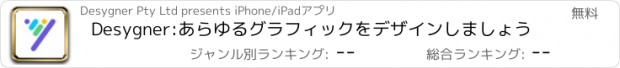 Desygner Pty Ltd presents iPhone/iPadアプリ

無料

Desygner:あらゆるグラフィックをデザインしましょう

ジャンル別ランキング: --

総合ランキング: --